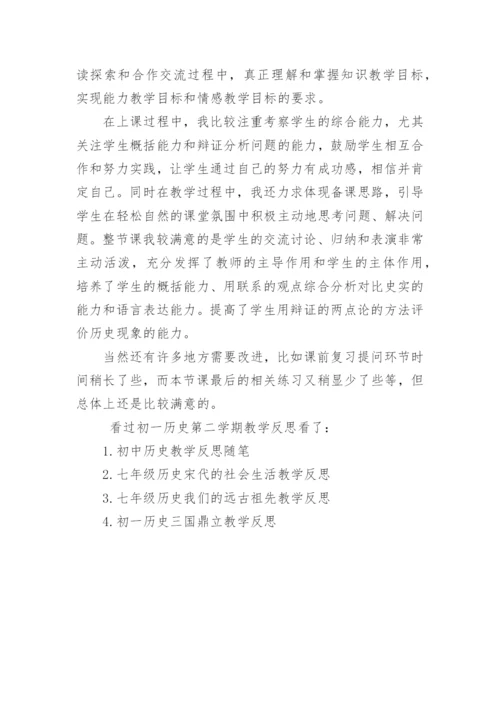 读探索和合作交流过程中，真正理解和掌握知识教学目标，实现能力教学目标和情感教学目标的要求。

在上课过程中，我比较注重考察学生的综合能力，尤其关注学生概括能力和辩证分析问题的能力，鼓励学生相互合作和努力实践，让学生通过自己的努力有成功感，相信并肯定自己。同时在教学过程中，我还力求体现备课思路，引导学生在轻松自然的课堂氛围中积极主动地思考问题、解决问题。整节课我较满意的是学生的交流讨论、归纳和表演非常主动活泼，充分发挥了教师的主导作用和学生的主体作用，培养了学生的概括能力、用联系的观点综合分析对比史实的能力和语言表达能力。提高了学生用辩证的两点论的方法评价历史现象的能力。

当然还有许多地方需要改进，比如课前复习提问环节时间稍长了些，而本节课最后的相关练习又稍显少了些等，但总体上还是比较满意的。

看过初一历史第二学期教学反思看了：

1. 初中历史教学反思随笔

2. 七年级历史宋代的社会生活教学反思

3. 七年级历史我们的远古祖先教学反思

4. 初一历史三国鼎立教学反思